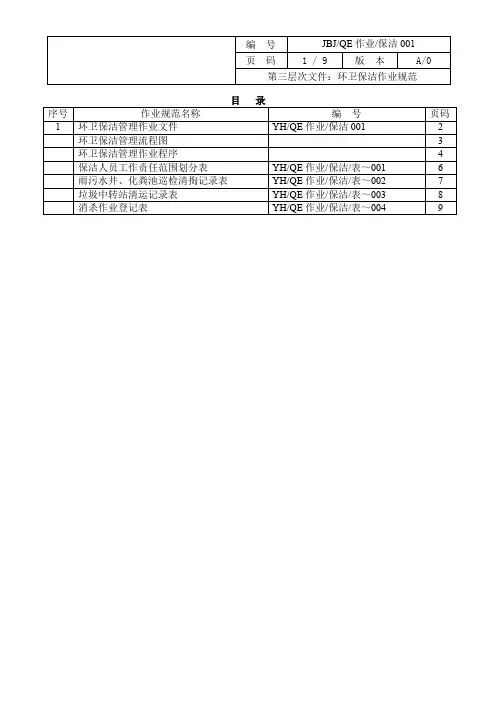 | | 编　号 | JBJ/QE 作业/保洁 001 | | |
|---|---|---|---|---|
| | 页　码 | 1 / 9 | 版　本 | A/0 |
| | 第三层次文件：环卫保洁作业规范 | | | |

目　录

| 序号 | 作业规范名称 | 编　号 | 页码 |
|---|---|---|---|
| 1 | 环卫保洁管理作业文件 | YH/QE 作业/保洁 001 | 2 |
| | 环卫保洁管理流程图 | | 3 |
| | 环卫保洁管理作业程序 | | 4 |
| | 保洁人员工作责任范围划分表 | YH/QE 作业/保洁/表～001 | 6 |
| | 雨污水井、化粪池巡检清掏记录表 | YH/QE 作业/保洁/表～002 | 7 |
| | 垃圾中转站清运记录表 | YH/QE 作业/保洁/表～003 | 8 |
| | 消杀作业登记表 | YH/QE 作业/保洁/表～004 | 9 |